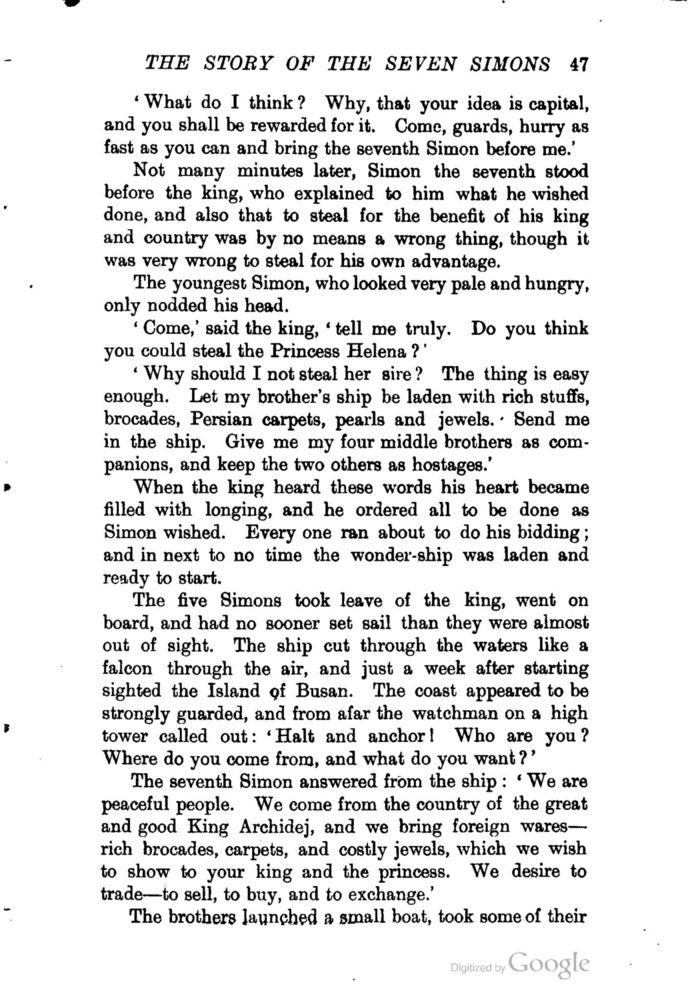 THE STORY OF THE SEVEN SIMONS 47

'What do I think? Why, that your idea is capital, and you shall be rewarded for it. Come, guards, hurry as fast as you can and bring the seventh Simon before me.'

Not many minutes later, Simon the seventh stood before the king, who explained to him what he wished done, and also that to steal for the benefit of his king and country was by no means a wrong thing, though it was very wrong to steal for his own advantage.

The youngest Simon, who looked very pale and hungry, only nodded his head.

'Come,' said the king, 'tell me truly. Do you think you could steal the Princess Helena?'

'Why should I not steal her sire? The thing is easy enough. Let my brother's ship be laden with rich stuffs, brocades, Persian carpets, pearls and jewels. Send me in the ship. Give me my four middle brothers as companions, and keep the two others as hostages.'

When the king heard these words his heart became filled with longing, and he ordered all to be done as Simon wished. Every one ran about to do his bidding; and in next to no time the wonder-ship was laden and ready to start.

The five Simons took leave of the king, went on board, and had no sooner set sail than they were almost out of sight. The ship cut through the waters like a falcon through the air, and just a week after starting sighted the Island of Busan. The coast appeared to be strongly guarded, and from afar the watchman on a high tower called out: 'Halt and anchor! Who are you? Where do you come from, and what do you want?'

The seventh Simon answered from the ship: 'We are peaceful people. We come from the country of the great and good King Archidej, and we bring foreign wares—rich brocades, carpets, and costly jewels, which we wish to show to your king and the princess. We desire to trade—to sell, to buy, and to exchange.'

The brothers launched a small boat, took some of their

Digitized by Google